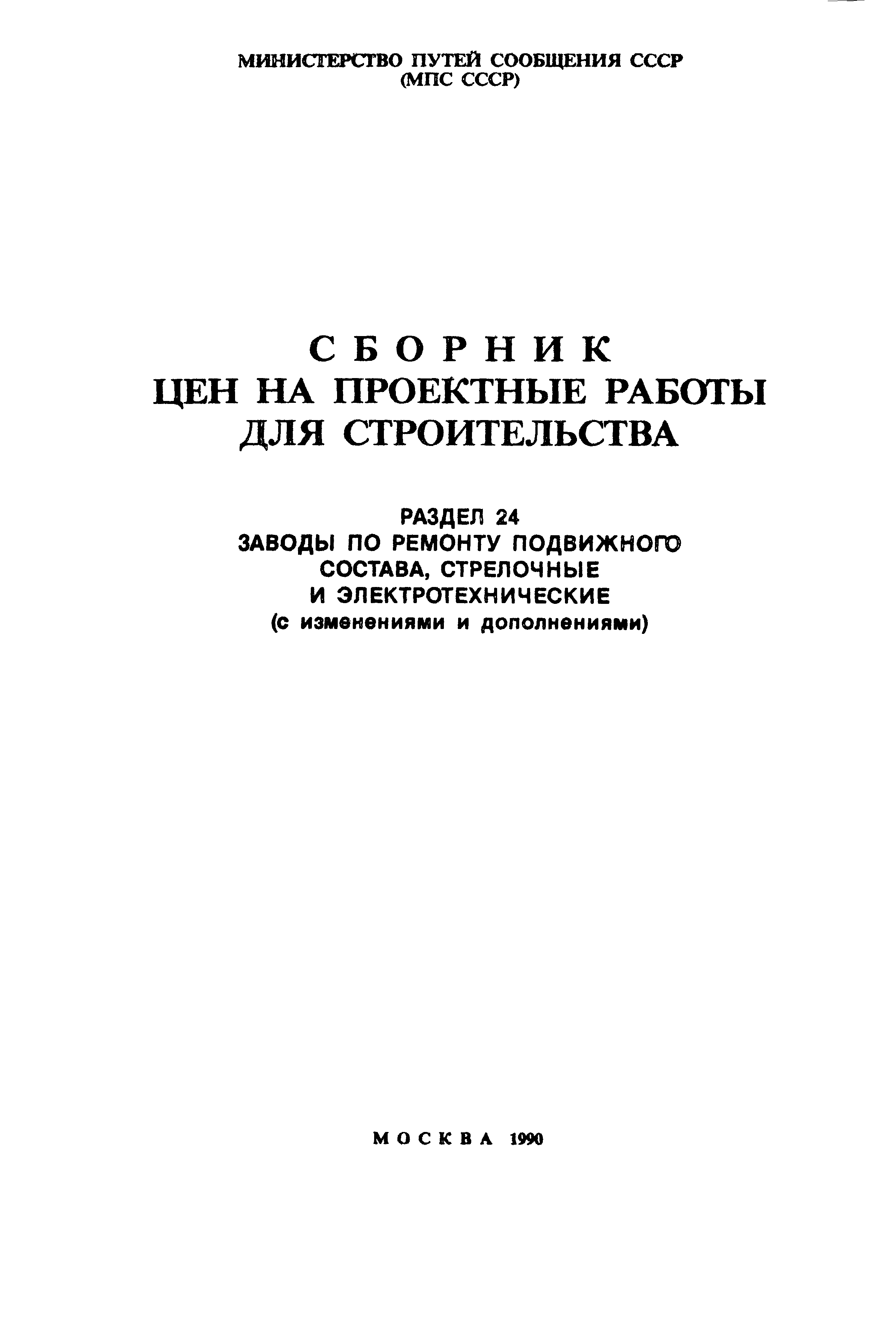 МИНИСТЕРСТВО ПУТЕЙ СООБЩЕНИЯ СССР
(МПС СССР)

СБОРНИК
ЦЕН НА ПРОЕКТНЫЕ РАБОТЫ
ДЛЯ СТРОИТЕЛЬСТВА

РАЗДЕЛ 24
ЗАВОДЫ ПО РЕМОНТУ ПОДВИЖНОГО
СОСТАВА, СТРЕЛОЧНЫЕ
И ЭЛЕКТРОТЕХНИЧЕСКИЕ
(с изменениями и дополнениями)

МОСКВА 1990